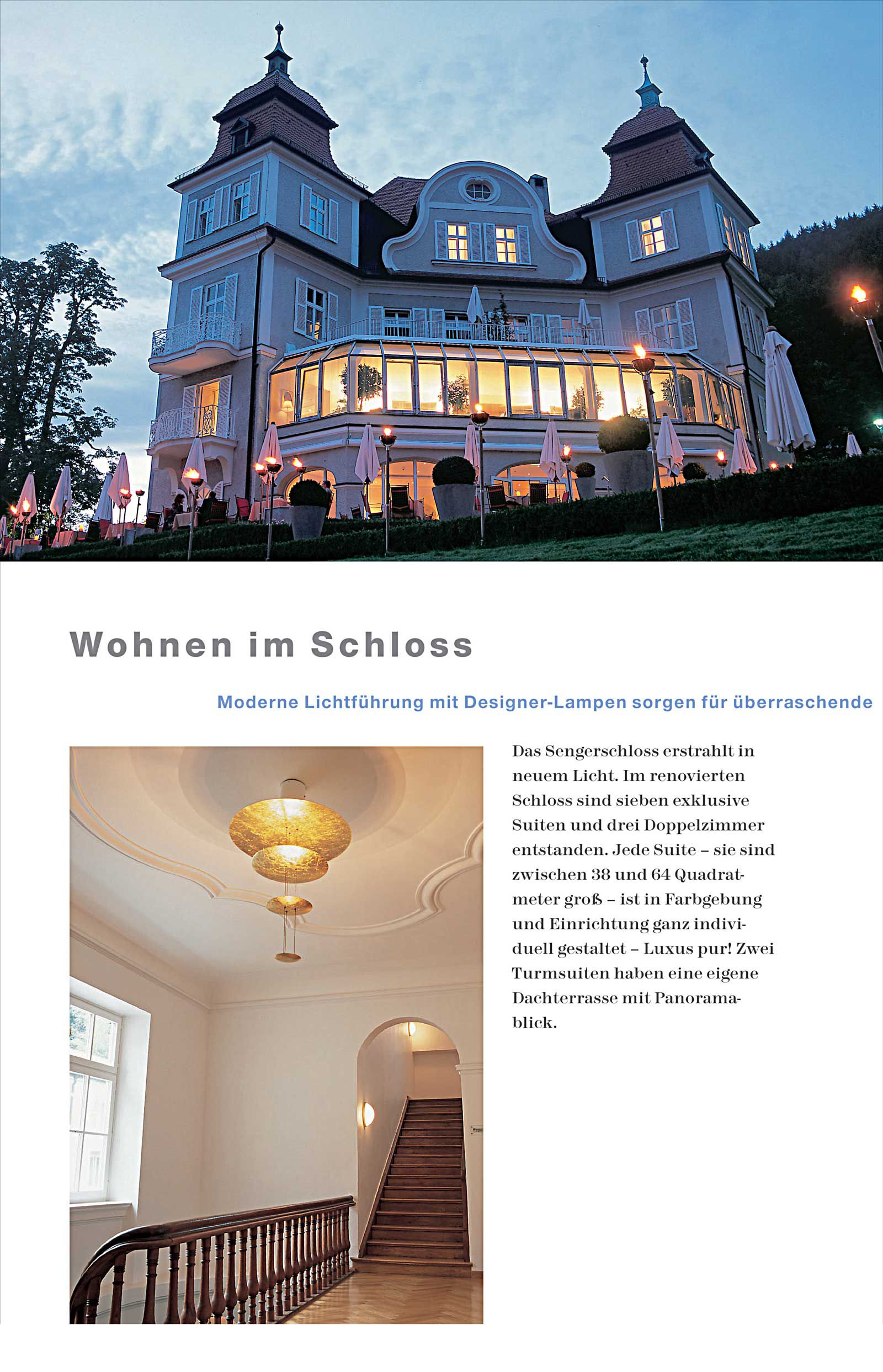 Wohnen im Schloss

Moderne Lichtführung mit Designer-Lampen sorgen für überraschende

Das Sengerschloss erstrahlt in neuem Licht. Im renovierten Schloss sind sieben exklusive Suiten und drei Doppelzimmer entstanden. Jede Suite – sie sind zwischen 38 und 64 Quadratmeter groß – ist in Farbgebung und Einrichtung ganz individuell gestaltet – Luxus pur! Zwei Turmsuiten haben eine eigene Dachterrasse mit Panoramablick.